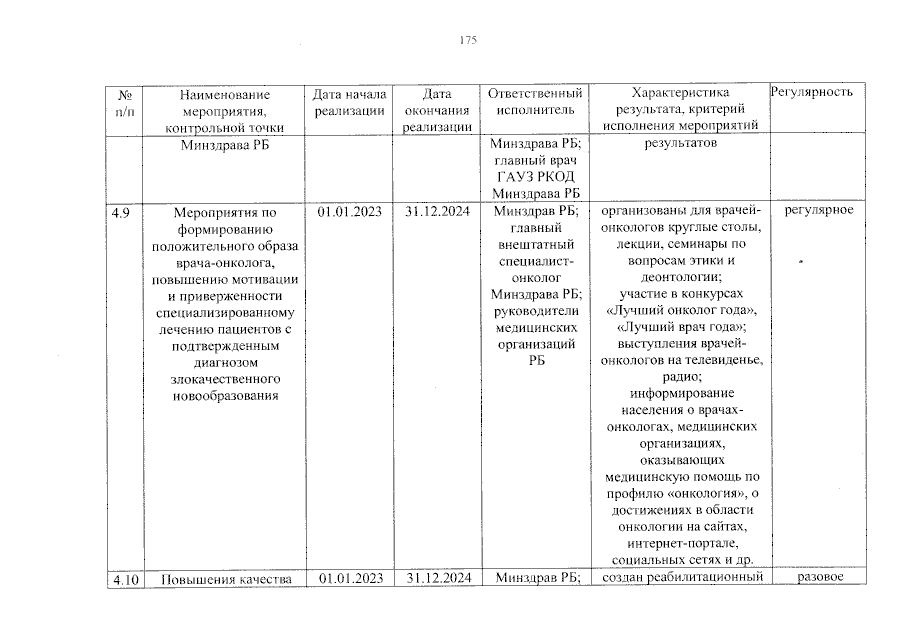 175

| № п/п | Наименование мероприятия, контрольной точки | Дата начала реализации | Дата окончания реализации | Ответственный исполнитель | Характеристика результата, критерий исполнения мероприятий | Регулярность |
|---|---|---|---|---|---|---|
| | Минздрава РБ | | | Минздрава РБ; главный врач ГАУЗ РКОД Минздрава РБ | результатов | |
| 4.9 | Мероприятия по формированию положительного образа врача-онколога, повышению мотивации и приверженности специализированному лечению пациентов с подтвержденным диагнозом злокачественного новообразования | 01.01.2023 | 31.12.2024 | Минздрав РБ; главный внештатный специалист-онколог Минздрава РБ; руководители медицинских организаций РБ | организованы для врачей-онкологов круглые столы, лекции, семинары по вопросам этики и деонтологии; участие в конкурсах «Лучший онколог года», «Лучший врач года»; выступления врачей-онкологов на телевиденье, радио; информирование населения о врачах-онкологах, медицинских организациях, оказывающих медицинскую помощь по профилю «онкология», о достижениях в области онкологии на сайтах, интернет-портале, социальных сетях и др. | регулярное |
| 4.10 | Повышения качества | 01.01.2023 | 31.12.2024 | Минздрав РБ; | создан реабилитационный | разовое |